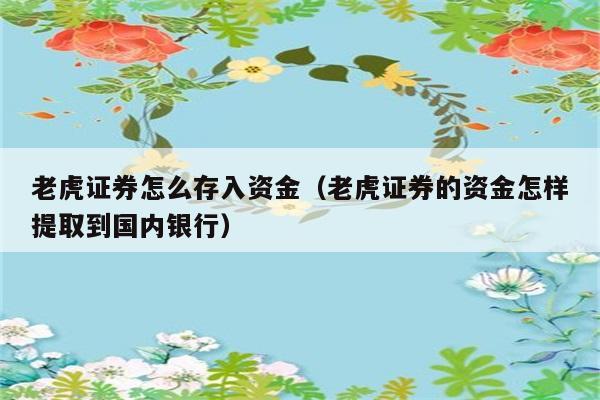 老虎证券怎么存入资金（老虎证券的资金怎样提取到国内银行）